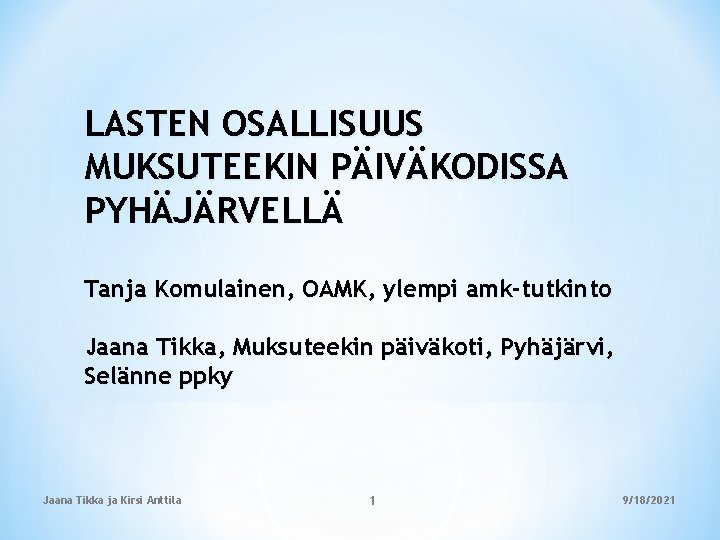 LASTEN OSALLISUUS MUKSUTEEKIN PÄIVÄKODISSA PYHÄJÄRVELLÄ

Tanja Komulainen, OAMK, ylempi amk-tutkinto

Jaana Tikka, Muksuteekin päiväkoti, Pyhäjärvi, Selänne ppky

Jaana Tikka ja Kirsi Anttila

1

9/18/2021